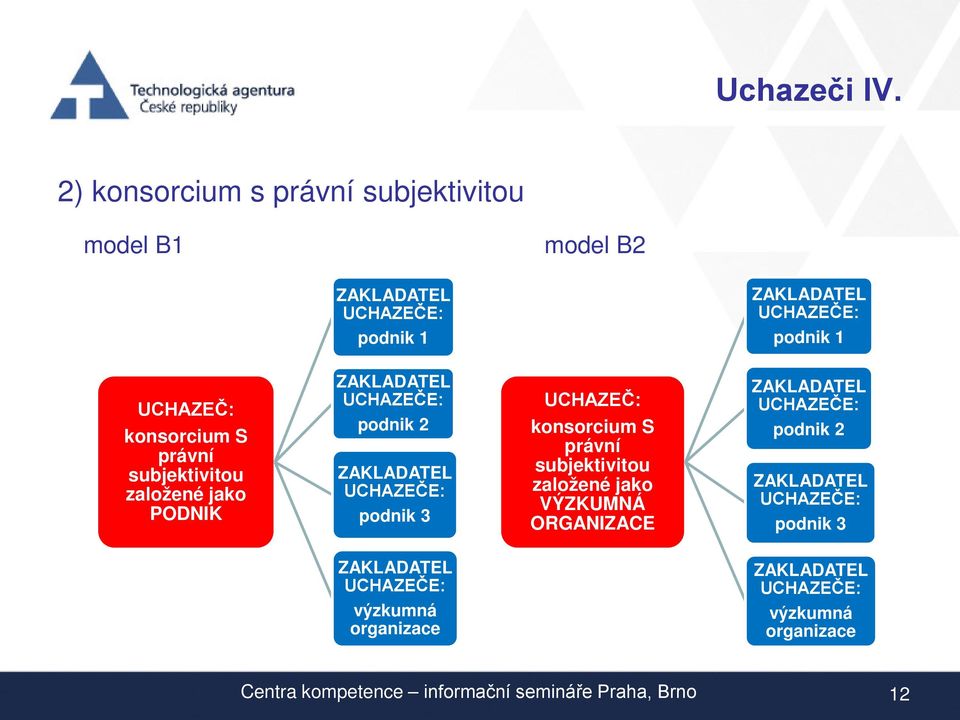 Technologická agentura
České republiky

Uchazeči IV.

2) konsorcium s právní subjektivitou

model B1

UCHAZEČ:
konsorcium S právní subjektivitou založené jako PODNIK

ZAKLADATEL UCHAZEČE:
podnik 1

ZAKLADATEL UCHAZEČE:
podnik 2

ZAKLADATEL UCHAZEČE:
podnik 3

ZAKLADATEL UCHAZEČE:
výzkumná organizace

model B2

UCHAZEČ:
konsorcium S právní subjektivitou založené jako VÝZKUMNÁ ORGANIZACE

ZAKLADATEL UCHAZEČE:
podnik 1

ZAKLADATEL UCHAZEČE:
podnik 2

ZAKLADATEL UCHAZEČE:
podnik 3

ZAKLADATEL UCHAZEČE:
výzkumná organizace

Centra kompetence – informační semináře Praha, Brno

12